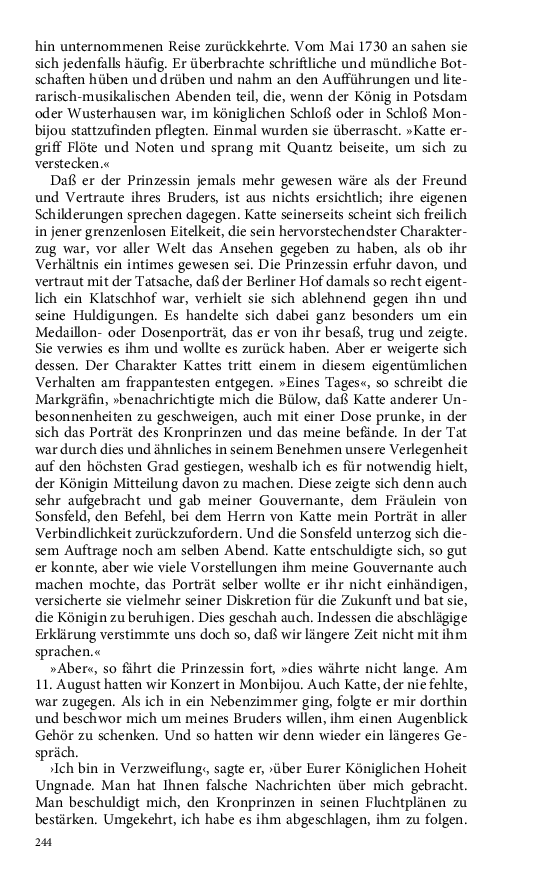 hin unternommenen Reise zurückkehrte. Vom Mai 1730 an sahen sie sich jedenfalls häufig. Er überbrachte schriftliche und mündliche Botschaften hüben und drüben und nahm an den Aufführungen und literarisch-musikalischen Abenden teil, die, wenn der König in Potsdam oder Wusterhausen war, im königlichen Schloß oder in Schloß Monbijou stattzufinden pflegten. Einmal wurden sie überrascht. »Katte ergriff Flöte und Noten und sprang mit Quantz beiseite, um sich zu verstecken.«

Daß er der Prinzessin jemals mehr gewesen wäre als der Freund und Vertraute ihres Bruders, ist aus nichts ersichtlich; ihre eigenen Schilderungen sprechen dagegen. Katte seinerseits scheint sich freilich in jener grenzenlosen Eitelkeit, die sein hervorstechendster Charakterzug war, vor aller Welt das Ansehen gegeben zu haben, als ob ihr Verhältnis ein intimes gewesen sei. Die Prinzessin erfuhr davon, und vertraut mit der Tatsache, daß der Berliner Hof damals so recht eigentlich ein Klatschhof war, verhielt sie sich ablehnend gegen ihn und seine Huldigungen. Es handelte sich dabei ganz besonders um ein Medaillon- oder Dosenporträt, das er von ihr besaß, trug und zeigte. Sie verwies es ihm und wollte es zurück haben. Aber er weigerte sich dessen. Der Charakter Kattes tritt einem in diesem eigentümlichen Verhalten am frappantesten entgegen. »Eines Tages«, so schreibt die Markgräfin, »benachrichtigte mich die Bülow, daß Katte anderer Unbesonnenheiten zu geschweigen, auch mit einer Dose prunke, in der sich das Porträt des Kronprinzen und das meine befände. In der Tat war durch dies und ähnliches in seinem Benehmen unsere Verlegenheit auf den höchsten Grad gestiegen, weshalb ich es für notwendig hielt, der Königin Mitteilung davon zu machen. Diese zeigte sich denn auch sehr aufgebracht und gab meiner Gouvernante, dem Fräulein von Sonsfeld, den Befehl, bei dem Herrn von Katte mein Porträt in aller Verbindlichkeit zurückzufordern. Und die Sonsfeld unterzog sich diesem Auftrage noch am selben Abend. Katte entschuldigte sich, so gut er konnte, aber wie viele Vorstellungen ihm meine Gouvernante auch machen mochte, das Porträt selber wollte er ihr nicht einhändigen, versicherte sie vielmehr seiner Diskretion für die Zukunft und bat sie, die Königin zu beruhigen. Dies geschah auch. Indessen die abschlägige Erklärung verstimmte uns doch so, daß wir längere Zeit nicht mit ihm sprachen.«

»Aber«, so fährt die Prinzessin fort, »dies währte nicht lange. Am 11. August hatten wir Konzert in Monbijou. Auch Katte, der nie fehlte, war zugegen. Als ich in ein Nebenzimmer ging, folgte er mir dorthin und beschwor mich um meines Bruders willen, ihm einen Augenblick Gehör zu schenken. Und so hatten wir denn wieder ein längeres Gespräch.

›Ich bin in Verzweiflung‹, sagte er, ›über Eurer Königlichen Hoheit Ungnade. Man hat Ihnen falsche Nachrichten über mich gebracht. Man beschuldigt mich, den Kronprinzen in seinen Fluchtplänen zu bestärken. Umgekehrt, ich habe es ihm abgeschlagen, ihm zu folgen.

244